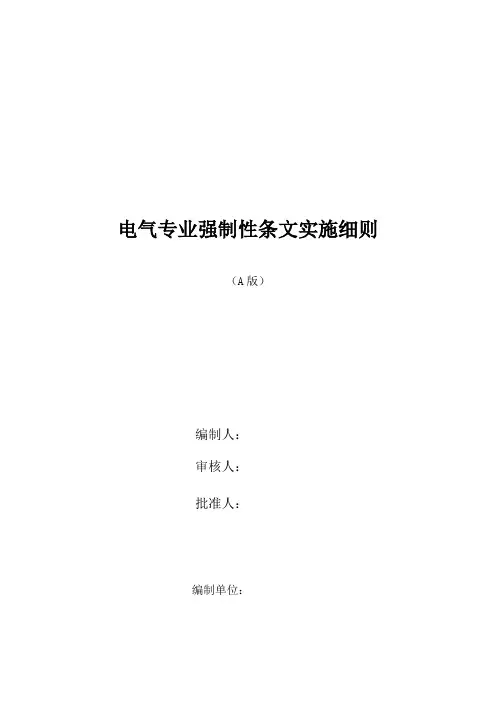 电气专业强制性条文实施细则

（A 版）

编制人：

审核人：

批准人：

编制单位：